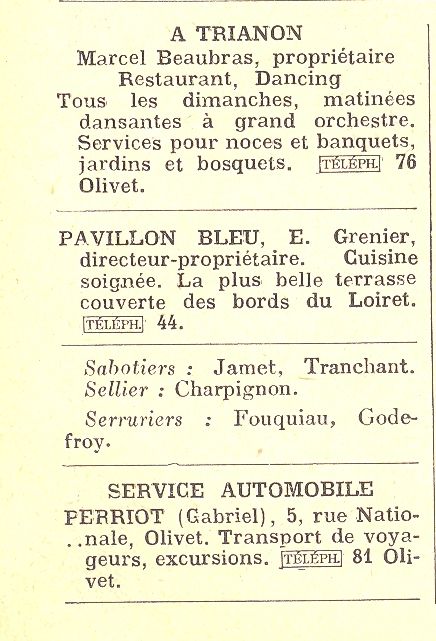 A TRIANON
Marcel Beaubras, propriétaire
Restaurant, Dancing
Tous les dimanches, matinées dansantes à grand orchestre. Services pour noces et banquets, jardins et bosquets. TÉLÉPH. 76 Olivet.

PAVILLON BLEU, E. Grenier, directeur-propriétaire. Cuisine soignée. La plus belle terrasse couverte des bords du Loiret. TÉLÉPH. 44.

Sabotiers : Jamet, Tranchant.
Sellier : Charpignon.

Serruriers : Fouquiau, Godefroy.

SERVICE AUTOMOBILE
PERRIOT (Gabriel), 5, rue Nationale, Olivet. Transport de voyageurs, excursions. TÉLÉPH. 81 Olivet.